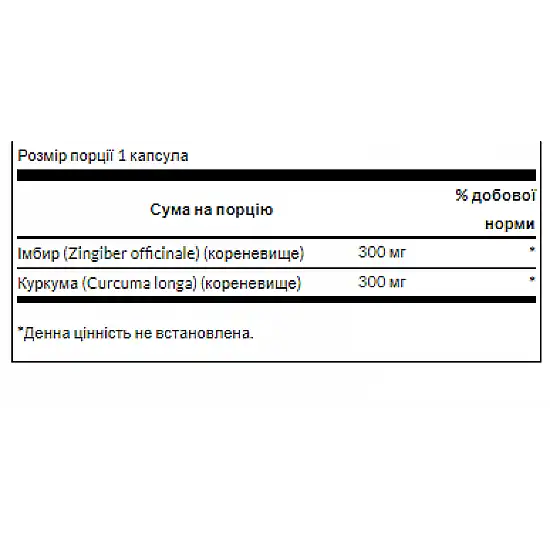 Розмір порції 1 капсула

| Сума на порцію | | % добової норми |
|---|---|---|
| Імбир (Zingiber officinale) (кореневище) | 300 мг | * |
| Куркума (Curcuma longa) (кореневище) | 300 мг | * |

*Денна цінність не встановлена.